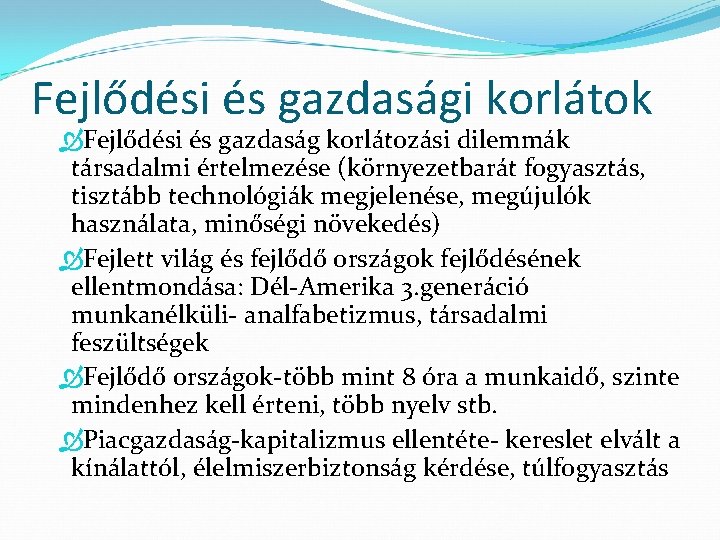 Fejlődési és gazdasági korlátok

Fejlődési és gazdaság korlátozási dilemmák társadalmi értelmezése (környezetbarát fogyasztás, tisztább technológiák megjelenése, megújulók használata, minőségi növekedés)

Fejlett világ és fejlődő országok fejlődésének ellentmondása: Dél-Amerika 3.generáció munkanélküli- analfabetizmus, társadalmi feszültségek

Fejlődő országok-több mint 8 óra a munkaidő, szinte mindenhez kell érteni, több nyelv stb.

Piacgazdaság-kapitalizmus ellentéte- kereslet elvált a kínálattól, élelmiszerbiztonság kérdése, túlfogyasztás